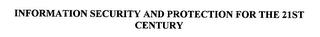 INFORMATION SECURITY AND PROTECTION FOR THE 21ST CENTURY